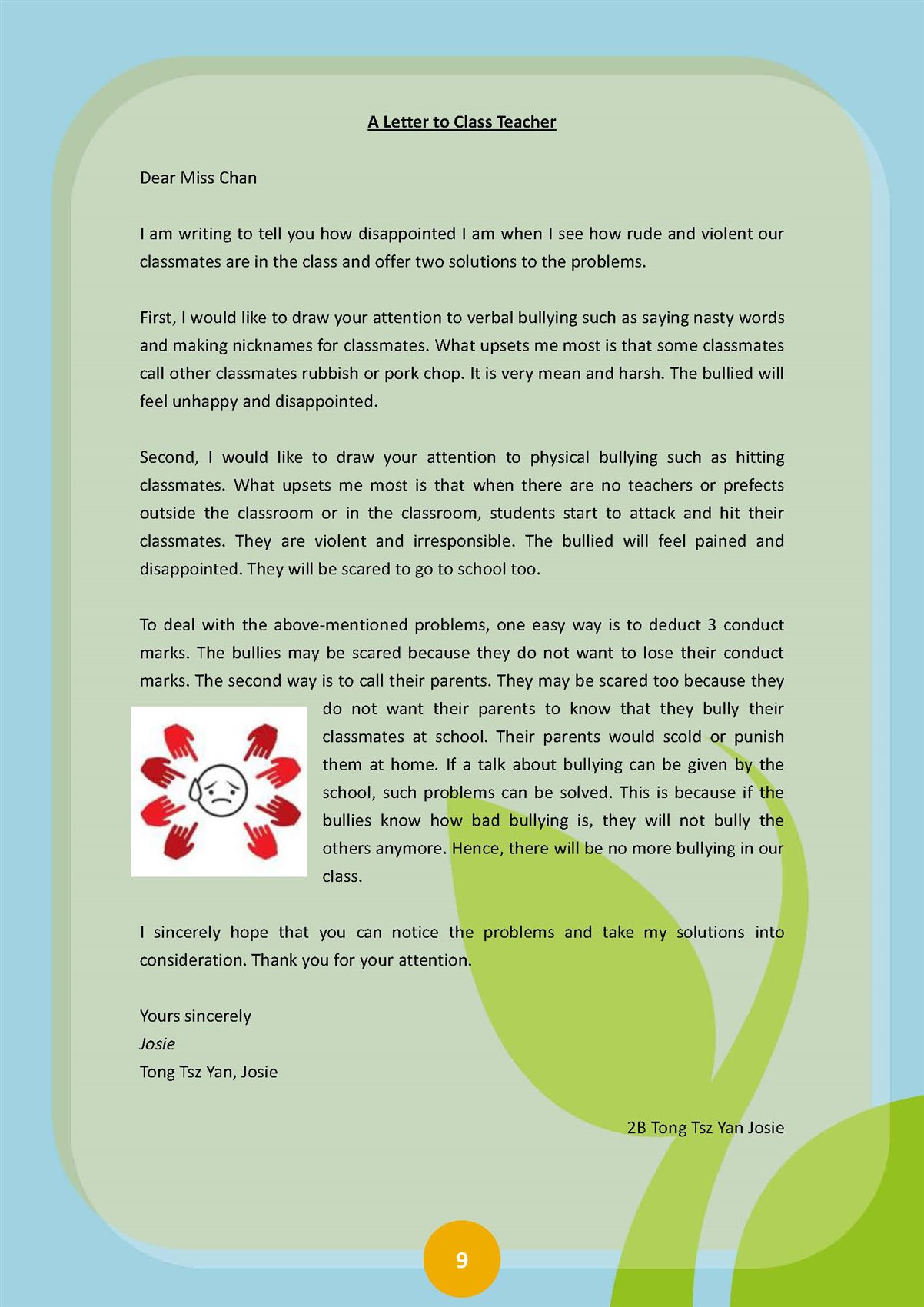 A Letter to Class Teacher

Dear Miss Chan

I am writing to tell you how disappointed I am when I see how rude and violent our classmates are in the class and offer two solutions to the problems.

First, I would like to draw your attention to verbal bullying such as saying nasty words and making nicknames for classmates. What upsets me most is that some classmates call other classmates rubbish or pork chop. It is very mean and harsh. The bullied will feel unhappy and disappointed.

Second, I would like to draw your attention to physical bullying such as hitting classmates. What upsets me most is that when there are no teachers or prefects outside the classroom or in the classroom, students start to attack and hit their classmates. They are violent and irresponsible. The bullied will feel pained and disappointed. They will be scared to go to school too.

To deal with the above-mentioned problems, one easy way is to deduct 3 conduct marks. The bullies may be scared because they do not want to lose their conduct marks. The second way is to call their parents. They may be scared too because they do not want their parents to know that they bully their classmates at school. Their parents would scold or punish them at home. If a talk about bullying can be given by the school, such problems can be solved. This is because if the bullies know how bad bullying is, they will not bully the others anymore. Hence, there will be no more bullying in our class.

I sincerely hope that you can notice the problems and take my solutions into consideration. Thank you for your attention.

Yours sincerely
Josie
Tong Tsz Yan, Josie

2B Tong Tsz Yan Josie

9